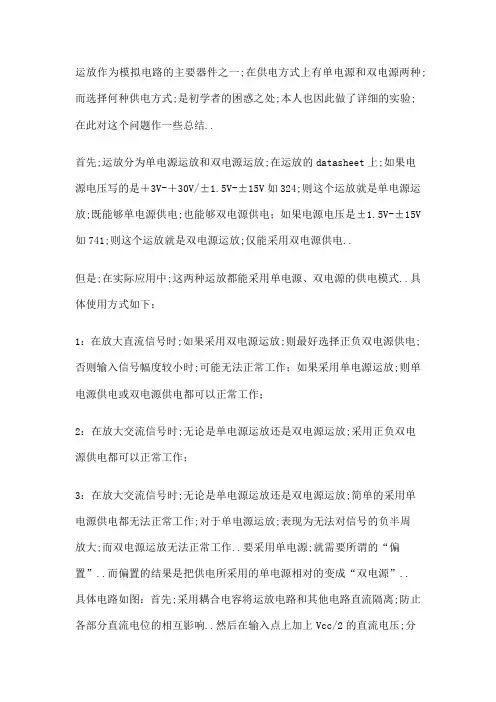 运放作为模拟电路的主要器件之一;在供电方式上有单电源和双电源两种;而选择何种供电方式;是初学者的困惑之处;本人也因此做了详细的实验;在此对这个问题作一些总结..

首先;运放分为单电源运放和双电源运放;在运放的 datasheet 上;如果电源电压写的是＋3V-＋30V/±1.5V-±15V 如 324;则这个运放就是单电源运放;既能够单电源供电;也能够双电源供电；如果电源电压是±1.5V-±15V 如 741;则这个运放就是双电源运放;仅能采用双电源供电..

但是;在实际应用中;这两种运放都能采用单电源、双电源的供电模式..具体使用方式如下：

1：在放大直流信号时;如果采用双电源运放;则最好选择正负双电源供电;否则输入信号幅度较小时;可能无法正常工作；如果采用单电源运放;则单电源供电或双电源供电都可以正常工作；

2：在放大交流信号时;无论是单电源运放还是双电源运放;采用正负双电源供电都可以正常工作；

3：在放大交流信号时;无论是单电源运放还是双电源运放;简单的采用单电源供电都无法正常工作;对于单电源运放;表现为无法对信号的负半周放大;而双电源运放无法正常工作..要采用单电源;就需要所谓的“偏置”..而偏置的结果是把供电所采用的单电源相对的变成“双电源”..具体电路如图：首先;采用耦合电容将运放电路和其他电路直流隔离;防止各部分直流电位的相互影响..然后在输入点上加上 Vcc/2 的直流电压;分